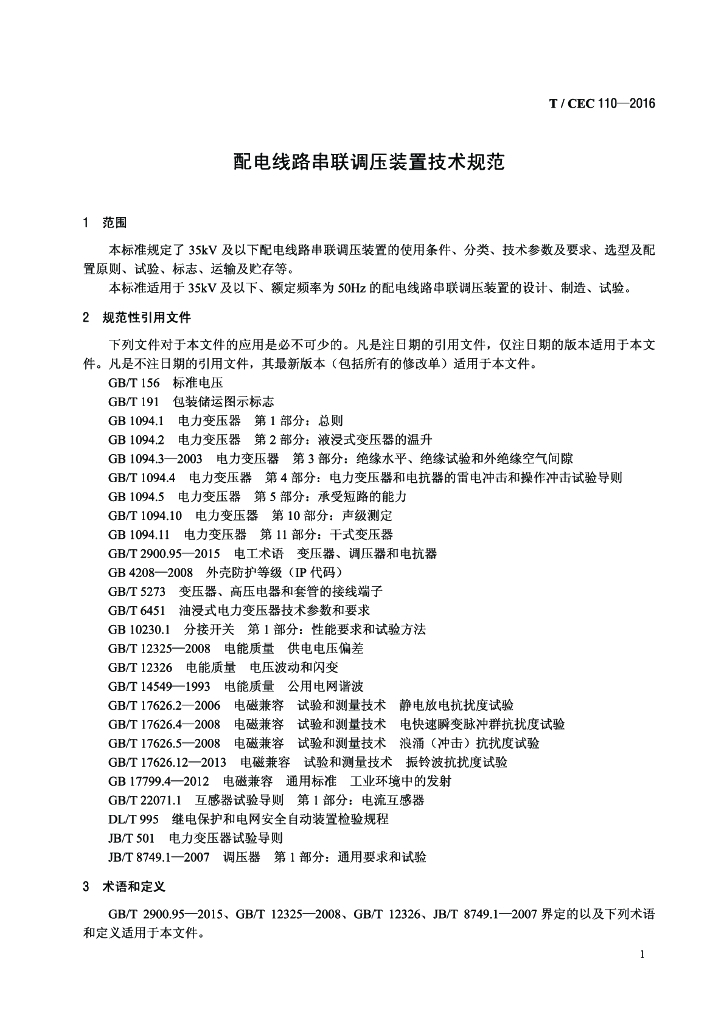 T / CEC 110—2016

配电线路串联调压装置技术规范

1 范围

本标准规定了 35kV 及以下配电线路串联调压装置的使用条件、分类、技术参数及要求、选型及配置原则、试验、标志、运输及贮存等。

本标准适用于 35kV 及以下、额定频率为 50Hz 的配电线路串联调压装置的设计、制造、试验。

2 规范性引用文件

下列文件对于本文件的应用是必不可少的。凡是注日期的引用文件，仅注日期的版本适用于本文件。凡是不注日期的引用文件，其最新版本（包括所有的修改单）适用于本文件。

GB/T 156 标准电压
GB/T 191 包装储运图示标志
GB 1094.1 电力变压器 第 1 部分：总则
GB 1094.2 电力变压器 第 2 部分：液浸式变压器的温升
GB 1094.3—2003 电力变压器 第 3 部分：绝缘水平、绝缘试验和外绝缘空气间隙
GB/T 1094.4 电力变压器 第 4 部分：电力变压器和电抗器的雷电冲击和操作冲击试验导则
GB 1094.5 电力变压器 第 5 部分：承受短路的能力
GB/T 1094.10 电力变压器 第 10 部分：声级测定
GB 1094.11 电力变压器 第 11 部分：干式变压器
GB/T 2900.95—2015 电工术语 变压器、调压器和电抗器
GB 4208—2008 外壳防护等级（IP 代码）
GB/T 5273 变压器、高压电器和套管的接线端子
GB/T 6451 油浸式电力变压器技术参数和要求
GB 10230.1 分接开关 第 1 部分：性能要求和试验方法
GB/T 12325—2008 电能质量 供电电压偏差
GB/T 12326 电能质量 电压波动和闪变
GB/T 14549—1993 电能质量 公用电网谐波
GB/T 17626.2—2006 电磁兼容 试验和测量技术 静电放电抗扰度试验
GB/T 17626.4—2008 电磁兼容 试验和测量技术 电快速瞬变脉冲群抗扰度试验
GB/T 17626.5—2008 电磁兼容 试验和测量技术 浪涌（冲击）抗扰度试验
GB/T 17626.12—2013 电磁兼容 试验和测量技术 振铃波抗扰度试验
GB 17799.4—2012 电磁兼容 通用标准 工业环境中的发射
GB/T 22071.1 互感器试验导则 第 1 部分：电流互感器
DL/T 995 继电保护和电网安全自动装置检验规程
JB/T 501 电力变压器试验导则
JB/T 8749.1—2007 调压器 第 1 部分：通用要求和试验

3 术语和定义

GB/T 2900.95—2015、GB/T 12325—2008、GB/T 12326、JB/T 8749.1—2007 界定的以及下列术语和定义适用于本文件。

1